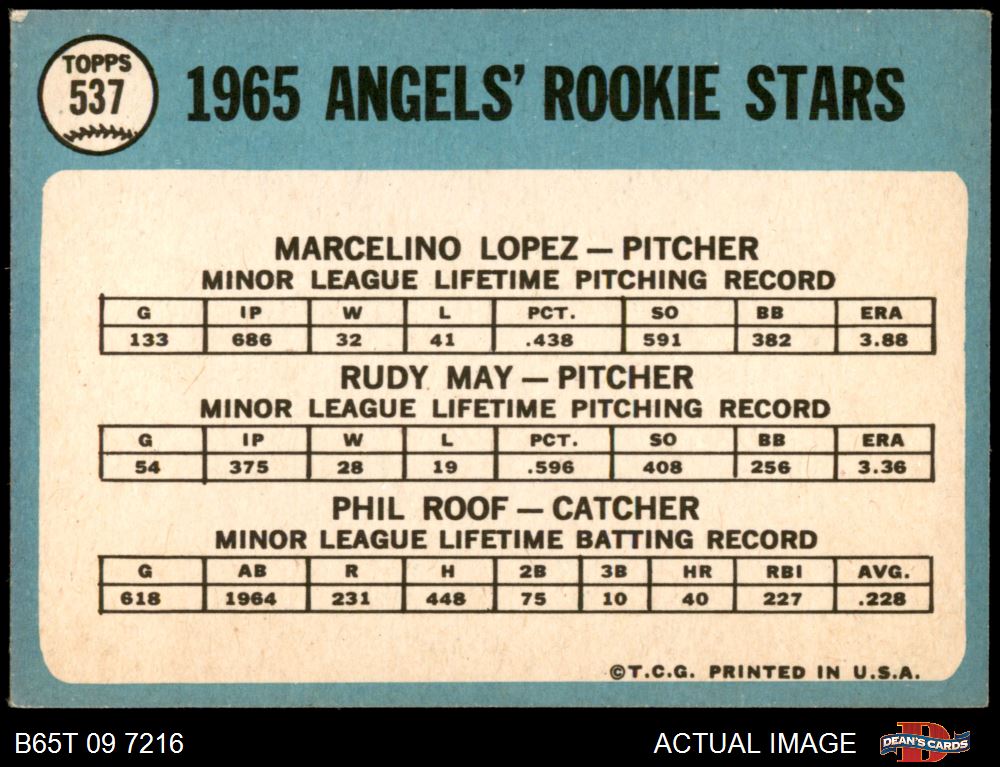 TOPPS
537

1965 ANGELS' ROOKIE STARS

MARCELINO LOPEZ — PITCHER
MINOR LEAGUE LIFETIME PITCHING RECORD

| G | IP | W | L | PCT. | SO | BB | ERA |
|---|---|---|---|---|---|---|---|
| 133 | 686 | 32 | 41 | .438 | 591 | 382 | 3.88 |

RUDY MAY — PITCHER
MINOR LEAGUE LIFETIME PITCHING RECORD

| G | IP | W | L | PCT. | SO | BB | ERA |
|---|---|---|---|---|---|---|---|
| 54 | 375 | 28 | 19 | .596 | 408 | 256 | 3.36 |

PHIL ROOF — CATCHER
MINOR LEAGUE LIFETIME BATTING RECORD

| G | AB | R | H | 2B | 3B | HR | RBI | AVG. |
|---|---|---|---|---|---|---|---|---|
| 618 | 1964 | 231 | 448 | 75 | 10 | 40 | 227 | .228 |

©T.C.G. PRINTED IN U.S.A.

B65T 09 7216

ACTUAL IMAGE

DEAN'S CARDS